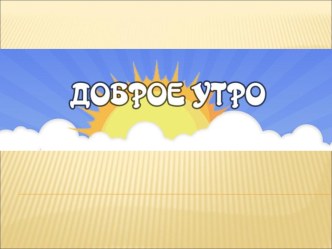 ДОБРОЕ УТРО